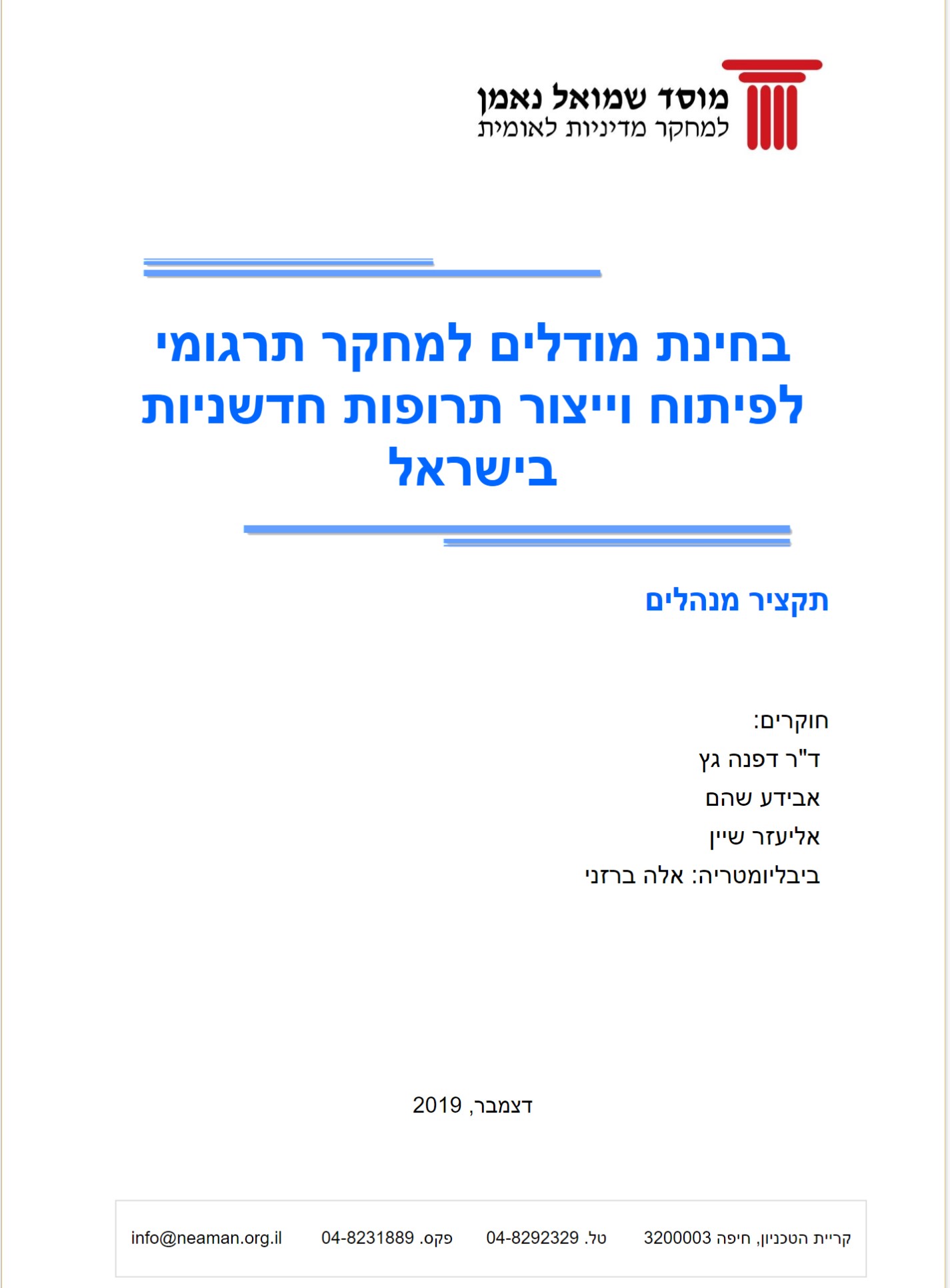 מוסד שמואל נאמן
למחקר מדיניות לאומית

בחינת מודלים למחקר תרגומי לפיתוח וייצור תרופות חדשניות בישראל

תקציר מנהלים

חוקרים:
ד"ר דפנה גץ
אבידע שהם
אליעזר שיין
ביבליומטריה: אלה ברזני

דצמבר, 2019

קריית הטכניון, חיפה 3200003 טל. 04-8292329 פקס. 04-8231889 info@neaman.org.il